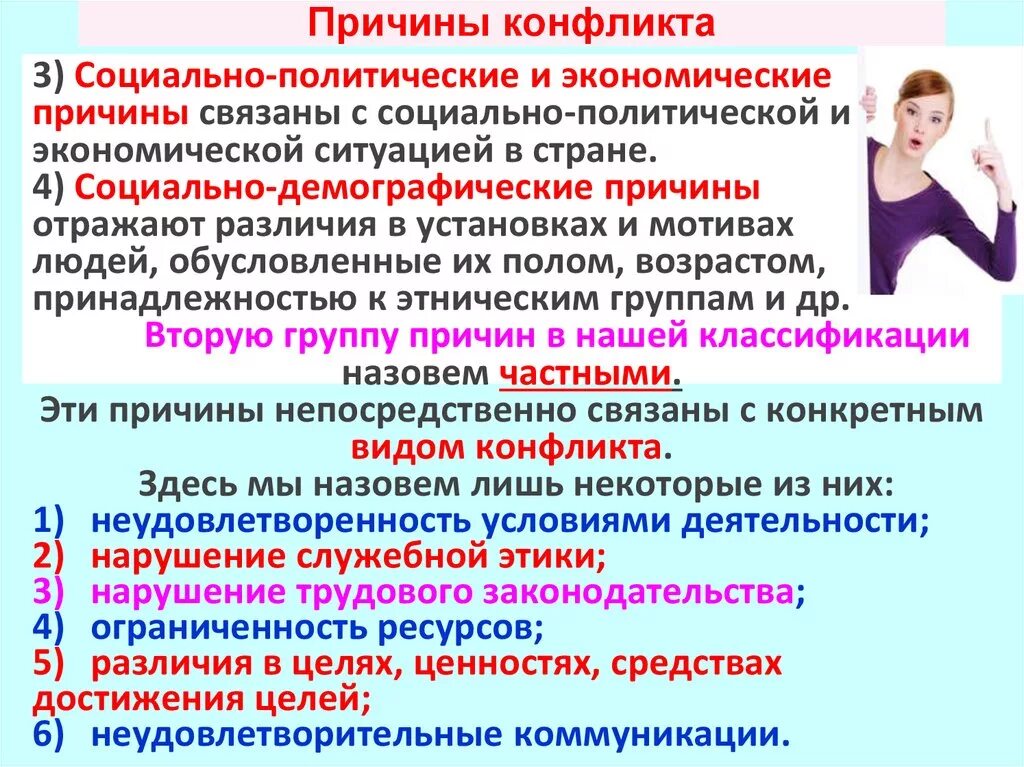 Причины конфликта

3) Социально-политические и экономические причины связаны с социально-политической и экономической ситуацией в стране.
4) Социально-демографические причины отражают различия в установках и мотивах людей, обусловленные их полом, возрастом, принадлежностью к этническим группам и др.

Вторую группу причин в нашей классификации назовем частными.
Эти причины непосредственно связаны с конкретным видом конфликта.
Здесь мы назовем лишь некоторые из них:
1) неудовлетворенность условиями деятельности;
2) нарушение служебной этики;
3) нарушение трудового законодательства;
4) ограниченность ресурсов;
5) различия в целях, ценностях, средствах достижения целей;
6) неудовлетворительные коммуникации.